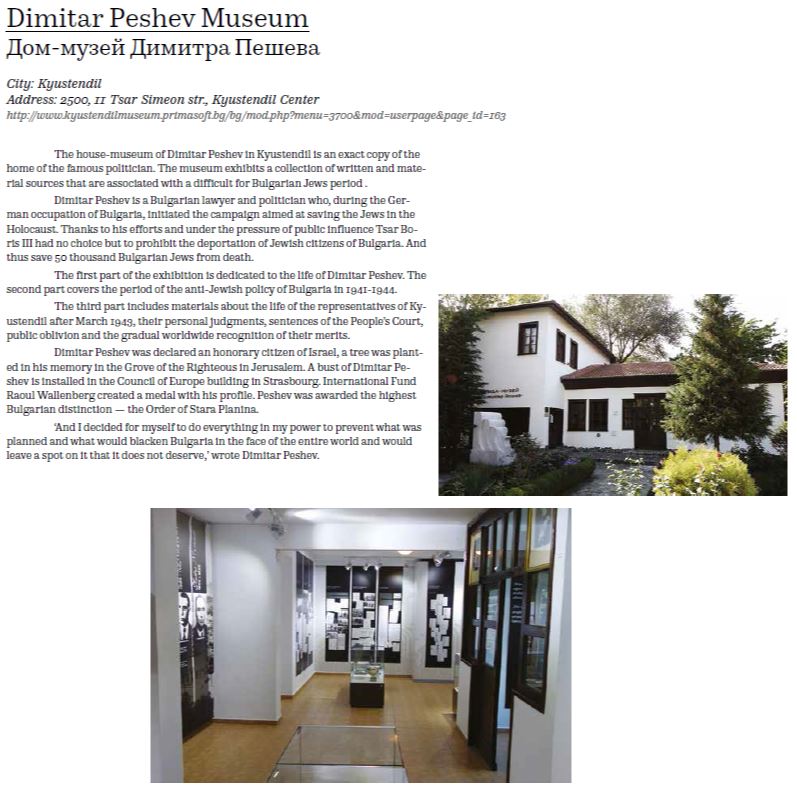 Dimitar Peshev Museum
Дом-музей Димитра Пешева

City: Kyustendil
Address: 2500, 11 Tsar Simeon str., Kyustendil Center
http://www.kyustendilmuseum.primasoft.bg/bg/mod.php?menu=3700&mod=userpage&page_id=163

The house-museum of Dimitar Peshev in Kyustendil is an exact copy of the home of the famous politician. The museum exhibits a collection of written and material sources that are associated with a difficult for Bulgarian Jews period .

Dimitar Peshev is a Bulgarian lawyer and politician who, during the German occupation of Bulgaria, initiated the campaign aimed at saving the Jews in the Holocaust. Thanks to his efforts and under the pressure of public influence Tsar Boris III had no choice but to prohibit the deportation of Jewish citizens of Bulgaria. And thus save 50 thousand Bulgarian Jews from death.

The first part of the exhibition is dedicated to the life of Dimitar Peshev. The second part covers the period of the anti-Jewish policy of Bulgaria in 1941-1944.

The third part includes materials about the life of the representatives of Kyustendil after March 1943, their personal judgments, sentences of the People's Court, public oblivion and the gradual worldwide recognition of their merits.

Dimitar Peshev was declared an honorary citizen of Israel, a tree was planted in his memory in the Grove of the Righteous in Jerusalem. A bust of Dimitar Peshev is installed in the Council of Europe building in Strasbourg. International Fund Raoul Wallenberg created a medal with his profile. Peshev was awarded the highest Bulgarian distinction — the Order of Stara Planina.

'And I decided for myself to do everything in my power to prevent what was planned and what would blacken Bulgaria in the face of the entire world and would leave a spot on it that it does not deserve,' wrote Dimitar Peshev.